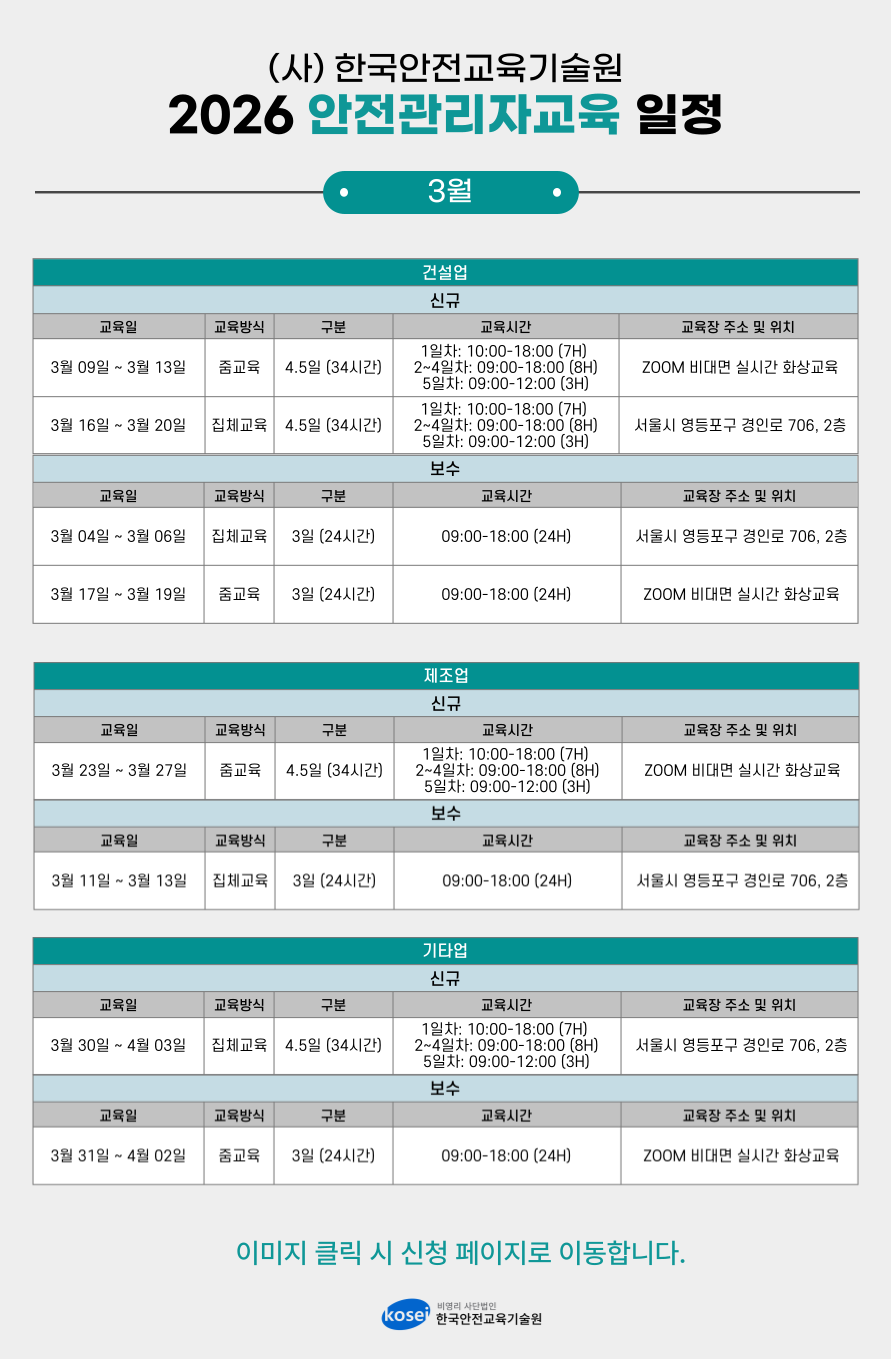 (사) 한국안전교육기술원
2026 안전관리자교육 일정

3월

건설업

신규

| 교육일 | 교육방식 | 구분 | 교육시간 | 교육장 주소 및 위치 |
|---|---|---|---|---|
| 3월 09일 ~ 3월 13일 | 줌교육 | 4.5일 (34시간) | 1일차: 10:00-18:00 (7H) 2~4일차: 09:00-18:00 (8H) 5일차: 09:00-12:00 (3H) | ZOOM 비대면 실시간 화상교육 |
| 3월 16일 ~ 3월 20일 | 집체교육 | 4.5일 (34시간) | 1일차: 10:00-18:00 (7H) 2~4일차: 09:00-18:00 (8H) 5일차: 09:00-12:00 (3H) | 서울시 영등포구 경인로 706, 2층 |

보수

| 교육일 | 교육방식 | 구분 | 교육시간 | 교육장 주소 및 위치 |
|---|---|---|---|---|
| 3월 04일 ~ 3월 06일 | 집체교육 | 3일 (24시간) | 09:00-18:00 (24H) | 서울시 영등포구 경인로 706, 2층 |
| 3월 17일 ~ 3월 19일 | 줌교육 | 3일 (24시간) | 09:00-18:00 (24H) | ZOOM 비대면 실시간 화상교육 |

제조업

신규

| 교육일 | 교육방식 | 구분 | 교육시간 | 교육장 주소 및 위치 |
|---|---|---|---|---|
| 3월 23일 ~ 3월 27일 | 줌교육 | 4.5일 (34시간) | 1일차: 10:00-18:00 (7H) 2~4일차: 09:00-18:00 (8H) 5일차: 09:00-12:00 (3H) | ZOOM 비대면 실시간 화상교육 |

보수

| 교육일 | 교육방식 | 구분 | 교육시간 | 교육장 주소 및 위치 |
|---|---|---|---|---|
| 3월 11일 ~ 3월 13일 | 집체교육 | 3일 (24시간) | 09:00-18:00 (24H) | 서울시 영등포구 경인로 706, 2층 |

기타업

신규

| 교육일 | 교육방식 | 구분 | 교육시간 | 교육장 주소 및 위치 |
|---|---|---|---|---|
| 3월 30일 ~ 4월 03일 | 집체교육 | 4.5일 (34시간) | 1일차: 10:00-18:00 (7H) 2~4일차: 09:00-18:00 (8H) 5일차: 09:00-12:00 (3H) | 서울시 영등포구 경인로 706, 2층 |

보수

| 교육일 | 교육방식 | 구분 | 교육시간 | 교육장 주소 및 위치 |
|---|---|---|---|---|
| 3월 31일 ~ 4월 02일 | 줌교육 | 3일 (24시간) | 09:00-18:00 (24H) | ZOOM 비대면 실시간 화상교육 |

이미지 클릭 시 신청 페이지로 이동합니다.

kosei 비영리 사단법인 한국안전교육기술원